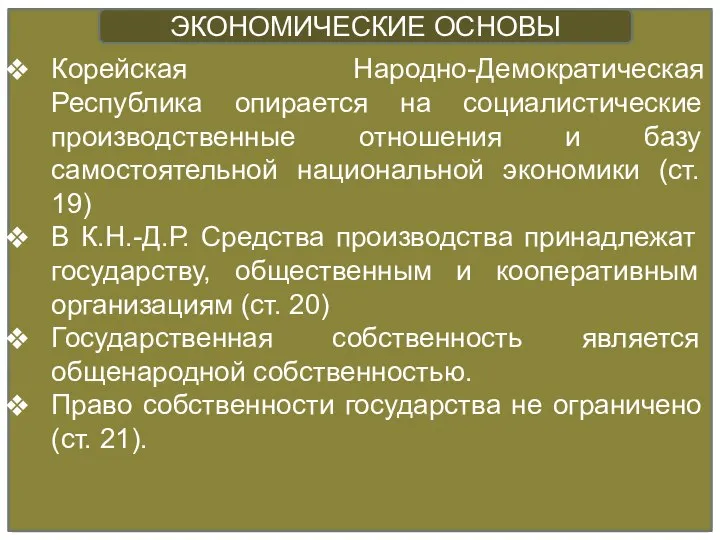 ЭКОНОМИЧЕСКИЕ ОСНОВЫ

❖ Корейская Народно-Демократическая Республика опирается на социалистические производственные отношения и базу самостоятельной национальной экономики (ст. 19)

❖ В К.Н.-Д.Р. Средства производства принадлежат государству, общественным и кооперативным организациям (ст. 20)

❖ Государственная собственность является общенародной собственностью.

❖ Право собственности государства не ограничено (ст. 21).